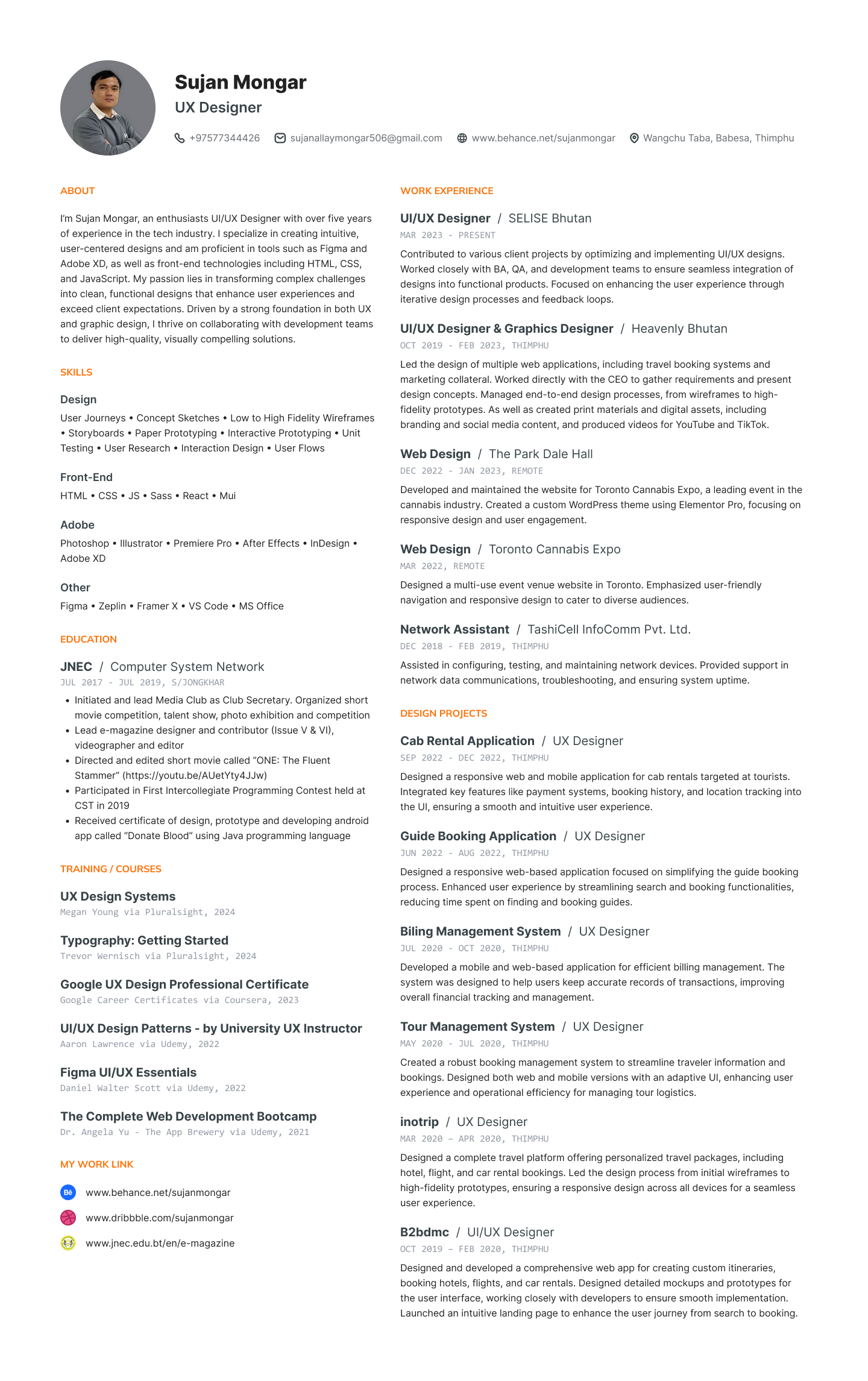 Sujan Mongar
UX Designer

+97577344426 sujanallaymongar506@gmail.com www.behance.net/sujanmongar Wangchu Taba, Babesa, Thimphu

ABOUT

I'm Sujan Mongar, an enthusiasts UI/UX Designer with over five years of experience in the tech industry. I specialize in creating intuitive, user-centered designs and am proficient in tools such as Figma and Adobe XD, as well as front-end technologies including HTML, CSS, and JavaScript. My passion lies in transforming complex challenges into clean, functional designs that enhance user experiences and exceed client expectations. Driven by a strong foundation in both UX and graphic design, I thrive on collaborating with development teams to deliver high-quality, visually compelling solutions.

SKILLS

Design
User Journeys • Concept Sketches • Low to High Fidelity Wireframes • Storyboards • Paper Prototyping • Interactive Prototyping • Unit Testing • User Research • Interaction Design • User Flows

Front-End
HTML • CSS • JS • Sass • React • Mui

Adobe
Photoshop • Illustrator • Premiere Pro • After Effects • InDesign • Adobe XD

Other
Figma • Zeplin • Framer X • VS Code • MS Office

EDUCATION

JNEC / Computer System Network
JUL 2017 - JUL 2019, S/JONGKHAR
• Initiated and lead Media Club as Club Secretary. Organized short movie competition, talent show, photo exhibition and competition
• Lead e-magazine designer and contributor (Issue V & VI), videographer and editor
• Directed and edited short movie called "ONE: The Fluent Stammer" (https://youtu.be/AUetYty4JJw)
• Participated in First Intercollegiate Programming Contest held at CST in 2019
• Received certificate of design, prototype and developing android app called "Donate Blood" using Java programming language

TRAINING / COURSES

UX Design Systems
Megan Young via Pluralsight, 2024

Typography: Getting Started
Trevor Wernisch via Pluralsight, 2024

Google UX Design Professional Certificate
Google Career Certificates via Coursera, 2023

UI/UX Design Patterns - by University UX Instructor
Aaron Lawrence via Udemy, 2022

Figma UI/UX Essentials
Daniel Walter Scott via Udemy, 2022

The Complete Web Development Bootcamp
Dr. Angela Yu - The App Brewery via Udemy, 2021

MY WORK LINK

Bē www.behance.net/sujanmongar
www.dribbble.com/sujanmongar
www.jnec.edu.bt/en/e-magazine

WORK EXPERIENCE

UI/UX Designer / SELISE Bhutan
MAR 2023 - PRESENT
Contributed to various client projects by optimizing and implementing UI/UX designs. Worked closely with BA, QA, and development teams to ensure seamless integration of designs into functional products. Focused on enhancing the user experience through iterative design processes and feedback loops.

UI/UX Designer & Graphics Designer / Heavenly Bhutan
OCT 2019 - FEB 2023, THIMPHU
Led the design of multiple web applications, including travel booking systems and marketing collateral. Worked directly with the CEO to gather requirements and present design concepts. Managed end-to-end design processes, from wireframes to high-fidelity prototypes. As well as created print materials and digital assets, including branding and social media content, and produced videos for YouTube and TikTok.

Web Design / The Park Dale Hall
DEC 2022 - JAN 2023, REMOTE
Developed and maintained the website for Toronto Cannabis Expo, a leading event in the cannabis industry. Created a custom WordPress theme using Elementor Pro, focusing on responsive design and user engagement.

Web Design / Toronto Cannabis Expo
MAR 2022, REMOTE
Designed a multi-use event venue website in Toronto. Emphasized user-friendly navigation and responsive design to cater to diverse audiences.

Network Assistant / TashiCell InfoComm Pvt. Ltd.
DEC 2018 - FEB 2019, THIMPHU
Assisted in configuring, testing, and maintaining network devices. Provided support in network data communications, troubleshooting, and ensuring system uptime.

DESIGN PROJECTS

Cab Rental Application / UX Designer
SEP 2022 - DEC 2022, THIMPHU
Designed a responsive web and mobile application for cab rentals targeted at tourists. Integrated key features like payment systems, booking history, and location tracking into the UI, ensuring a smooth and intuitive user experience.

Guide Booking Application / UX Designer
JUN 2022 - AUG 2022, THIMPHU
Designed a responsive web-based application focused on simplifying the guide booking process. Enhanced user experience by streamlining search and booking functionalities, reducing time spent on finding and booking guides.

Biling Management System / UX Designer
JUL 2020 - OCT 2020, THIMPHU
Developed a mobile and web-based application for efficient billing management. The system was designed to help users keep accurate records of transactions, improving overall financial tracking and management.

Tour Management System / UX Designer
MAY 2020 - JUL 2020, THIMPHU
Created a robust booking management system to streamline traveler information and bookings. Designed both web and mobile versions with an adaptive UI, enhancing user experience and operational efficiency for managing tour logistics.

inotrip / UX Designer
MAR 2020 – APR 2020, THIMPHU
Designed a complete travel platform offering personalized travel packages, including hotel, flight, and car rental bookings. Led the design process from initial wireframes to high-fidelity prototypes, ensuring a responsive design across all devices for a seamless user experience.

B2bdmc / UI/UX Designer
OCT 2019 – FEB 2020, THIMPHU
Designed and developed a comprehensive web app for creating custom itineraries, booking hotels, flights, and car rentals. Designed detailed mockups and prototypes for the user interface, working closely with developers to ensure smooth implementation. Launched an intuitive landing page to enhance the user journey from search to booking.